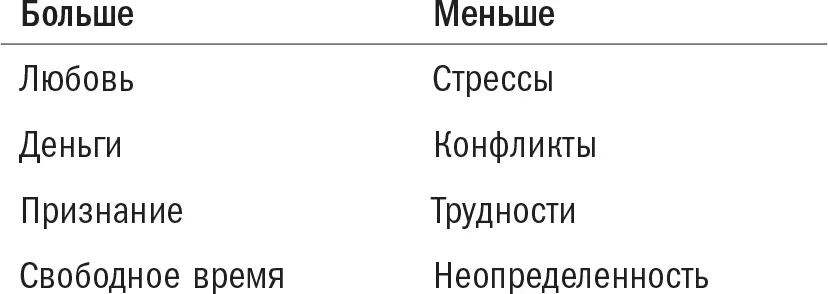 | Больше | Меньше |
|---|---|
| Любовь | Стрессы |
| Деньги | Конфликты |
| Признание | Трудности |
| Свободное время | Неопределенность |